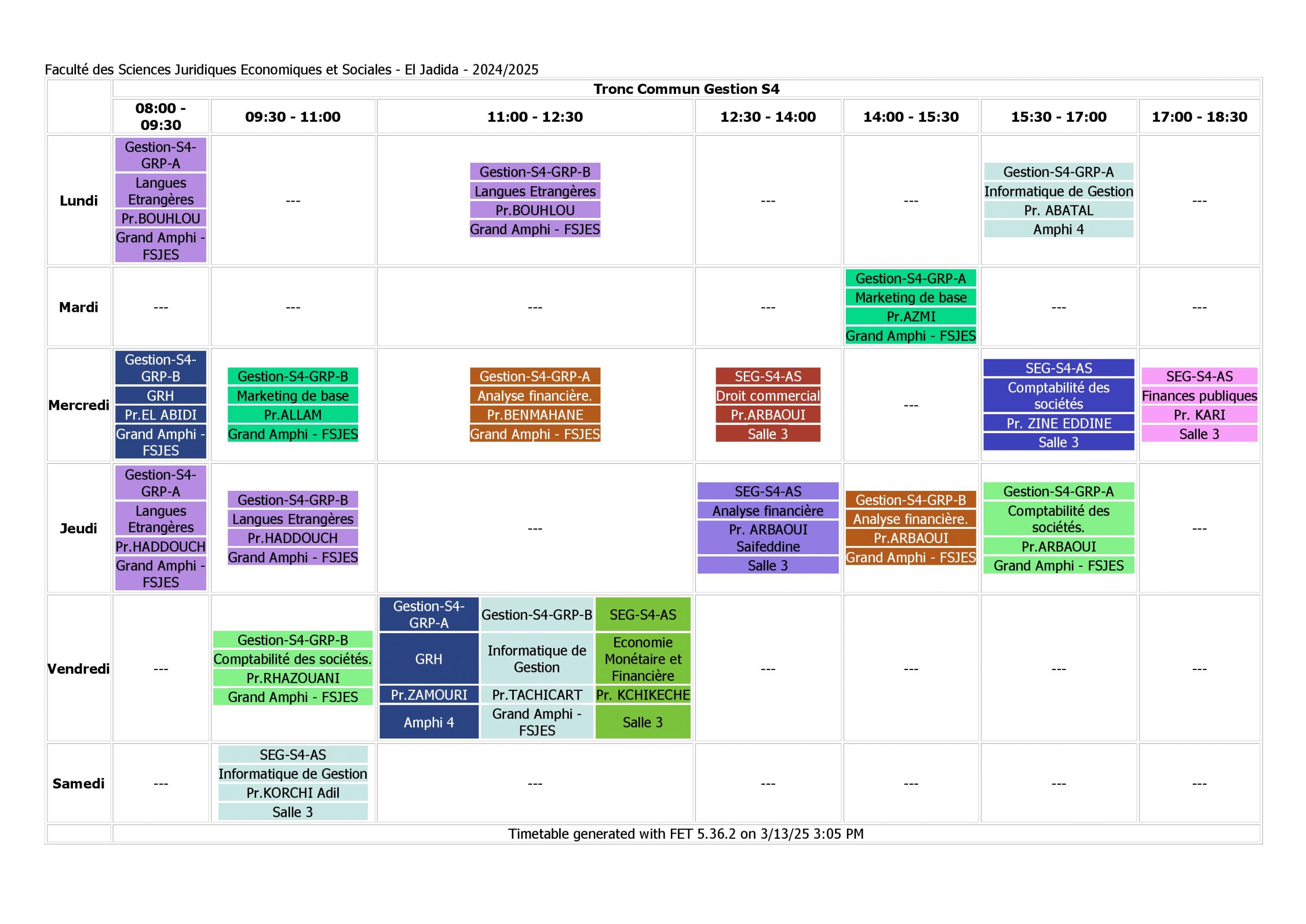 Faculté des Sciences Juridiques Economiques et Sociales - El Jadida - 2024/2025

Tronc Commun Gestion S4

| | 08:00 - 09:30 | 09:30 - 11:00 | 11:00 - 12:30 | 12:30 - 14:00 | 14:00 - 15:30 | 15:30 - 17:00 | 17:00 - 18:30 |
|---|---|---|---|---|---|---|---|
| Lundi | Gestion-S4-GRP-A Langues Etrangères Pr.BOUHLOU Grand Amphi - FSJES | --- | Gestion-S4-GRP-B Langues Etrangères Pr.BOUHLOU Grand Amphi - FSJES | --- | --- | Gestion-S4-GRP-A Informatique de Gestion Pr. ABATAL Amphi 4 | --- |
| Mardi | --- | --- | --- | --- | Gestion-S4-GRP-A Marketing de base Pr.AZMI Grand Amphi - FSJES | --- | --- |
| Mercredi | Gestion-S4-GRP-B GRH Pr.EL ABIDI Grand Amphi - FSJES | Gestion-S4-GRP-B Marketing de base Pr.ALLAM Grand Amphi - FSJES | Gestion-S4-GRP-A Analyse financière. Pr.BENMAHANE Grand Amphi - FSJES | SEG-S4-AS Droit commercial Pr.ARBAOUI Salle 3 | --- | SEG-S4-AS Comptabilité des sociétés Pr. ZINE EDDINE Salle 3 | SEG-S4-AS Finances publiques Pr. KARI Salle 3 |
| Jeudi | Gestion-S4-GRP-A Langues Etrangères Pr.HADDOUCH Grand Amphi - FSJES | Gestion-S4-GRP-B Langues Etrangères Pr.HADDOUCH Grand Amphi - FSJES | --- | SEG-S4-AS Analyse financière Pr. ARBAOUI Saifeddine Salle 3 | Gestion-S4-GRP-B Analyse financière. Pr.ARBAOUI Grand Amphi - FSJES | Gestion-S4-GRP-A Comptabilité des sociétés. Pr.ARBAOUI Grand Amphi - FSJES | --- |
| Vendredi | --- | Gestion-S4-GRP-B Comptabilité des sociétés. Pr.RHAZOUANI Grand Amphi - FSJES | Gestion-S4-GRP-A GRH Pr.ZAMOURI Amphi 4 / Gestion-S4-GRP-B Informatique de Gestion Pr.TACHICART Grand Amphi - FSJES / SEG-S4-AS Economie Monétaire et Financière Pr. KCHIKECHE Salle 3 | --- | --- | --- | --- |
| Samedi | --- | SEG-S4-AS Informatique de Gestion Pr.KORCHI Adil Salle 3 | --- | --- | --- | --- | --- |

Timetable generated with FET 5.36.2 on 3/13/25 3:05 PM